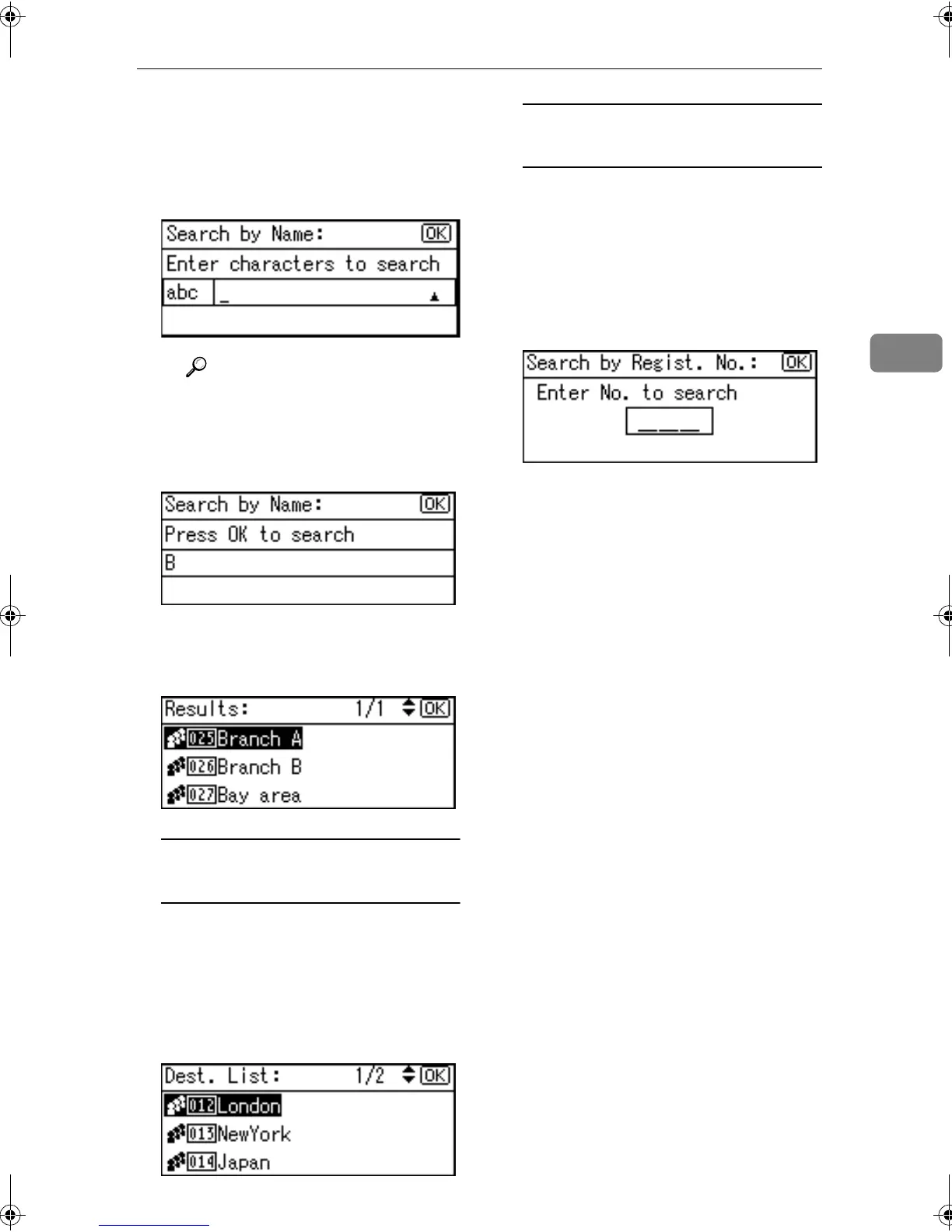 Search by Name: OK
Enter characters to search
abc _

Search by Name: OK
Press OK to search
B

Results: 1/1 OK
025 Branch A
026 Branch B
027 Bay area

Dest. List: 1/2 OK
012 London
013 NewYork
014 Japan

Search by Regist. No.: OK
Enter No. to search
___